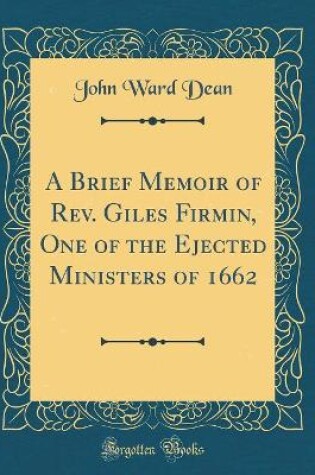 John Ward Dean

A Brief Memoir of Rev. Giles Firmin, One of the Ejected Ministers of 1662

Forgotten Books